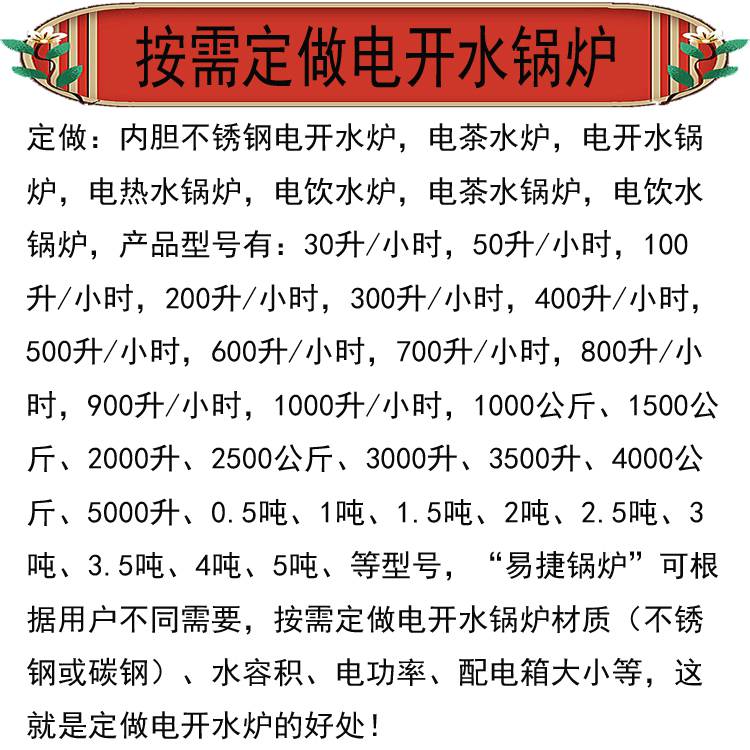 按需定做电开水锅炉

定做：内胆不锈钢电开水炉，电茶水炉，电开水锅炉，电热水锅炉，电饮水炉，电茶水锅炉，电饮水锅炉，产品型号有：30升/小时，50升/小时，100升/小时，200升/小时，300升/小时，400升/小时，500升/小时，600升/小时，700升/小时，800升/小时，900升/小时，1000升/小时，1000公斤、1500公斤、2000升、2500公斤、3000升、3500升、4000公斤、5000升、0.5吨、1吨、1.5吨、2吨、2.5吨、3吨、3.5吨、4吨、5吨、等型号，“易捷锅炉”可根据用户不同需要，按需定做电开水锅炉材质（不锈钢或碳钢）、水容积、电功率、配电箱大小等，这就是定做电开水炉的好处！